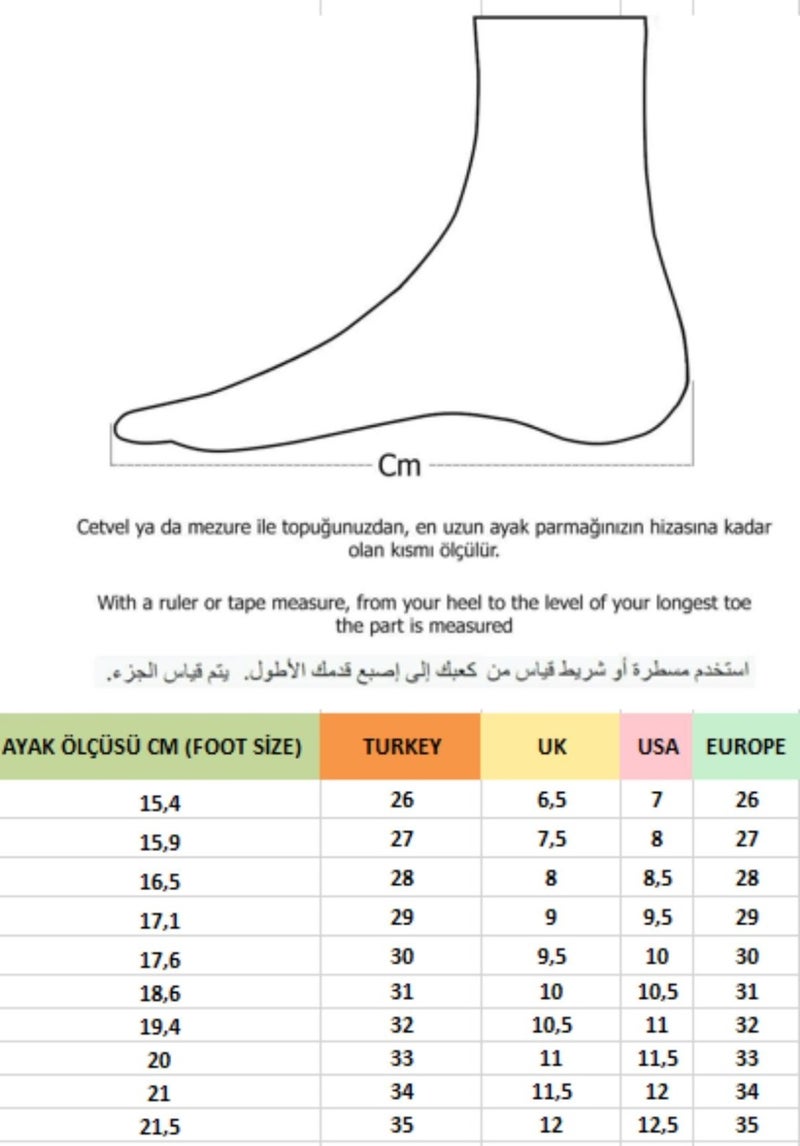 Cm

Cetvel ya da mezure ile topuğunuzdan, en uzun ayak parmağınızın hizasına kadar olan kısmı ölçülür.

With a ruler or tape measure, from your heel to the level of your longest toe the part is measured

استخدم مسطرة أو شريط قياس من كعبك إلى إصبع قدمك الأطول. يتم قياس الجزء.

| AYAK ÖLÇÜSÜ CM (FOOT SİZE) | TURKEY | UK | USA | EUROPE |
|---|---|---|---|---|
| 15,4 | 26 | 6,5 | 7 | 26 |
| 15,9 | 27 | 7,5 | 8 | 27 |
| 16,5 | 28 | 8 | 8,5 | 28 |
| 17,1 | 29 | 9 | 9,5 | 29 |
| 17,6 | 30 | 9,5 | 10 | 30 |
| 18,6 | 31 | 10 | 10,5 | 31 |
| 19,4 | 32 | 10,5 | 11 | 32 |
| 20 | 33 | 11 | 11,5 | 33 |
| 21 | 34 | 11,5 | 12 | 34 |
| 21,5 | 35 | 12 | 12,5 | 35 |